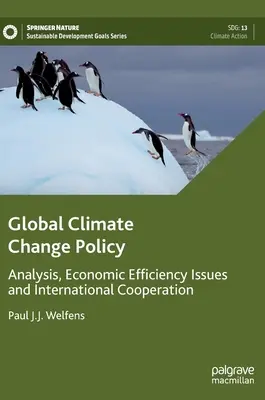 SPRINGER NATURE
Sustainable Development Goals Series

SDG: 13
Climate Action

Global Climate Change Policy

Analysis, Economic Efficiency Issues and International Cooperation

Paul J.J. Welfens

palgrave macmillan